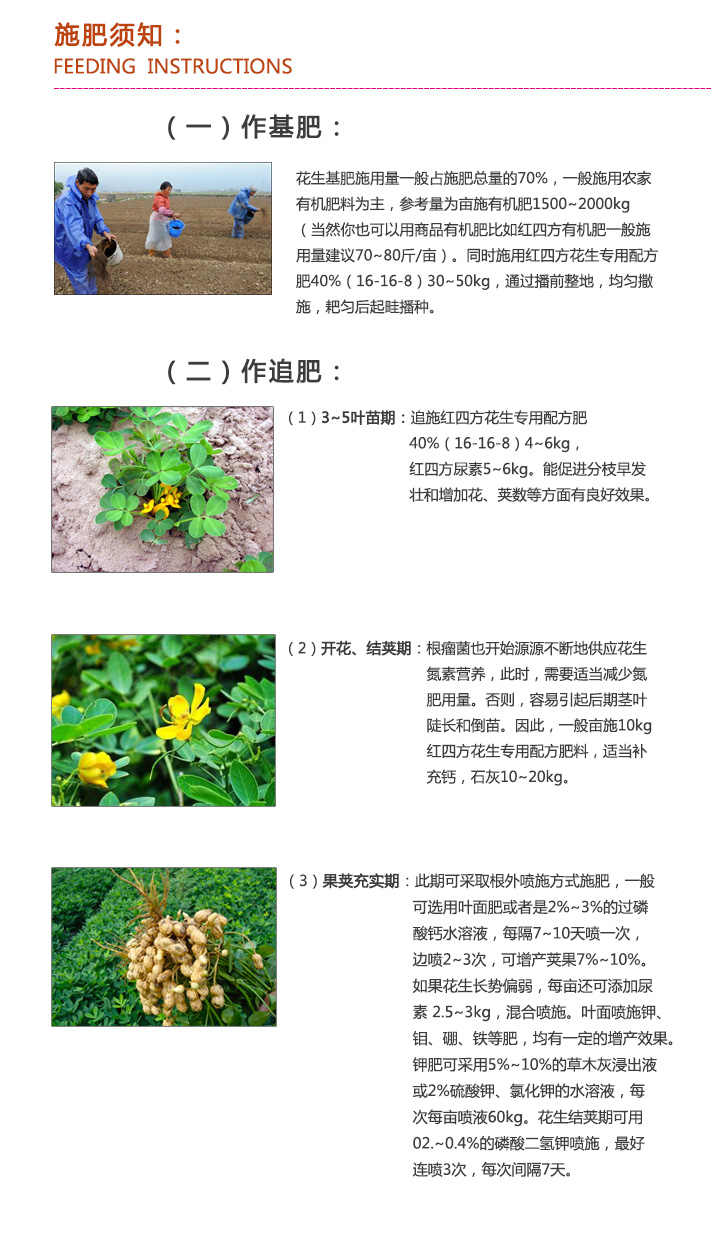 施肥须知：
FEEDING INSTRUCTIONS

（一）作基肥：

花生基肥施用量一般占施肥总量的70%，一般施用农家有机肥料为主，参考量为亩施有机肥1500~2000kg（当然你也可以用商品有机肥比如红四方有机肥一般施用量建议70~80斤/亩）。同时施用红四方花生专用配方肥40%（16-16-8）30~50kg，通过播前整地，均匀撒施，耙匀后起畦播种。

（二）作追肥：

（1）3~5叶苗期：追施红四方花生专用配方肥40%（16-16-8）4~6kg，红四方尿素5~6kg。能促进分枝早发壮和增加花、荚数等方面有良好效果。

（2）开花、结荚期：根瘤菌也开始源源不断地供应花生氮素营养，此时，需要适当减少氮肥用量。否则，容易引起后期茎叶陡长和倒苗。因此，一般亩施10kg红四方花生专用配方肥料，适当补充钙，石灰10~20kg。

（3）果荚充实期：此期可采取根外喷施方式施肥，一般可选用叶面肥或者是2%~3%的过磷酸钙水溶液，每隔7~10天喷一次，边喷2~3次，可增产荚果7%~10%。如果花生长势偏弱，每亩还可添加尿素 2.5~3kg，混合喷施。叶面喷施钾、钼、硼、铁等肥，均有一定的增产效果。钾肥可采用5%~10%的草木灰浸出液或2%硫酸钾、氯化钾的水溶液，每次每亩喷液60kg。花生结荚期可用02.~0.4%的磷酸二氢钾喷施，最好连喷3次，每次间隔7天。